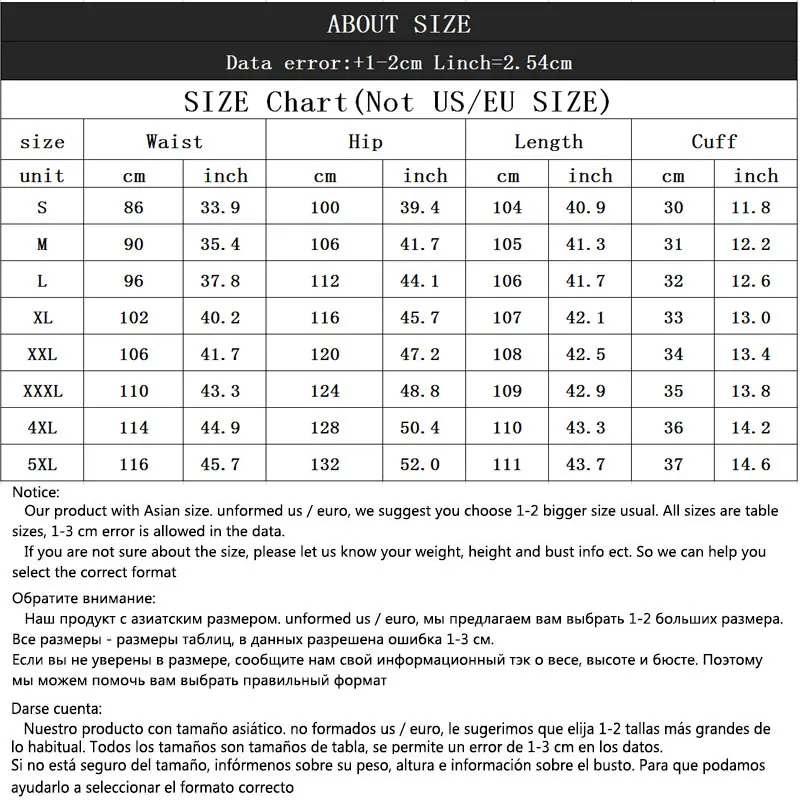 ABOUT SIZE

Data error:+1-2cm Linch=2.54cm

SIZE Chart(Not US/EU SIZE)

| size | Waist | | Hip | | Length | | Cuff | |
|---|---|---|---|---|---|---|---|---|
| unit | cm | inch | cm | inch | cm | inch | cm | inch |
| S | 86 | 33.9 | 100 | 39.4 | 104 | 40.9 | 30 | 11.8 |
| M | 90 | 35.4 | 106 | 41.7 | 105 | 41.3 | 31 | 12.2 |
| L | 96 | 37.8 | 112 | 44.1 | 106 | 41.7 | 32 | 12.6 |
| XL | 102 | 40.2 | 116 | 45.7 | 107 | 42.1 | 33 | 13.0 |
| XXL | 106 | 41.7 | 120 | 47.2 | 108 | 42.5 | 34 | 13.4 |
| XXXL | 110 | 43.3 | 124 | 48.8 | 109 | 42.9 | 35 | 13.8 |
| 4XL | 114 | 44.9 | 128 | 50.4 | 110 | 43.3 | 36 | 14.2 |
| 5XL | 116 | 45.7 | 132 | 52.0 | 111 | 43.7 | 37 | 14.6 |

Notice:
Our product with Asian size. unformed us / euro, we suggest you choose 1-2 bigger size usual. All sizes are table sizes, 1-3 cm error is allowed in the data.
If you are not sure about the size, please let us know your weight, height and bust info ect. So we can help you select the correct format

Обратите внимание:
Наш продукт с азиатским размером. unformed us / euro, мы предлагаем вам выбрать 1-2 больших размера. Все размеры - размеры таблиц, в данных разрешена ошибка 1-3 см.
Если вы не уверены в размере, сообщите нам свой информационный тэк о весе, высоте и бюсте. Поэтому мы можем помочь вам выбрать правильный формат

Darse cuenta:
Nuestro producto con tamaño asiático. no formados us / euro, le sugerimos que elija 1-2 tallas más grandes de lo habitual. Todos los tamaños son tamaños de tabla, se permite un error de 1-3 cm en los datos.
Si no está seguro del tamaño, infórmenos sobre su peso, altura e información sobre el busto. Para que podamos ayudarlo a seleccionar el formato correcto